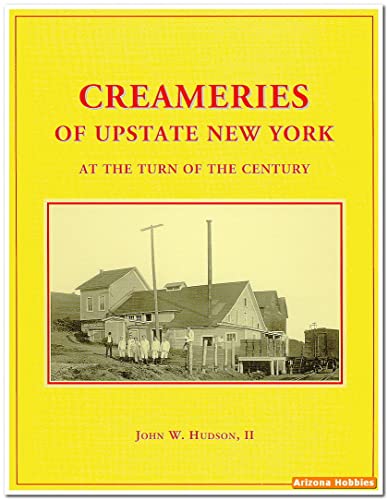 CREAMERIES
OF UPSTATE NEW YORK
AT THE TURN OF THE CENTURY

JOHN W. HUDSON, II

Arizona Hobbies